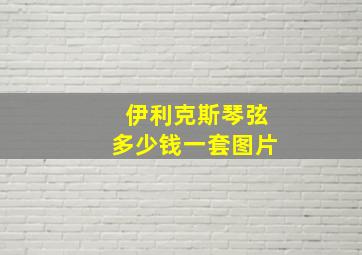 伊利克斯琴弦
多少钱一套图片